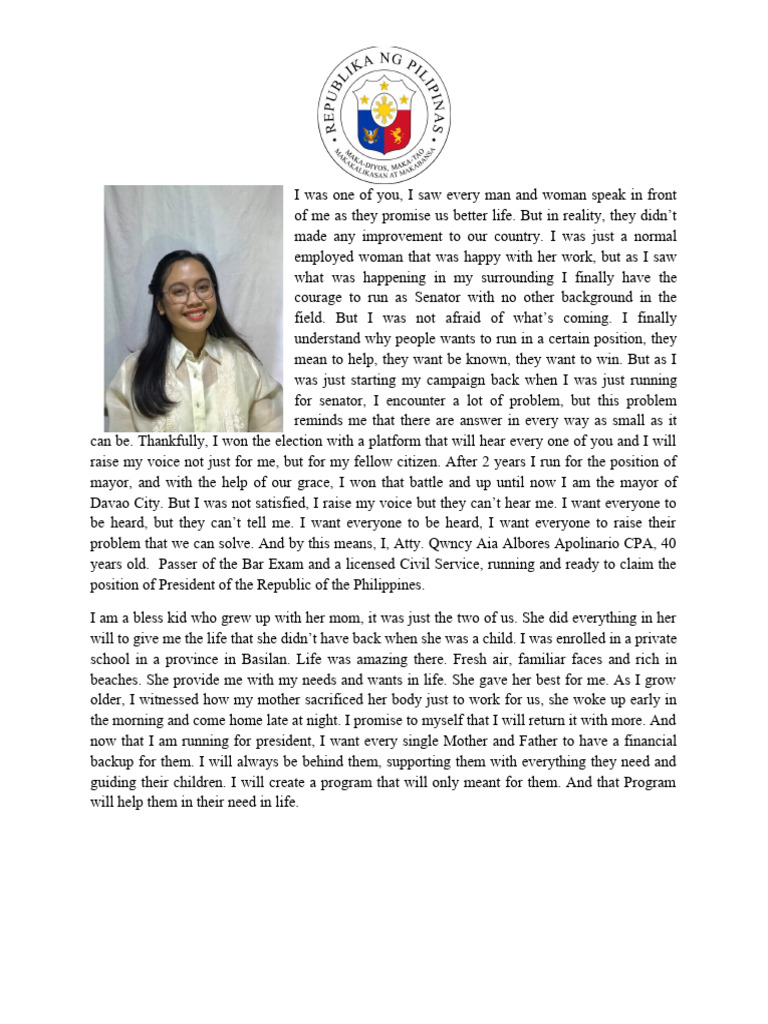 REPUBLIKA NG PILIPINAS

MAKA-DIYOS, MAKA-TAO, MAKAKALIKASAN AT MAKABANSA

I was one of you, I saw every man and woman speak in front of me as they promise us better life. But in reality, they didn't made any improvement to our country. I was just a normal employed woman that was happy with her work, but as I saw what was happening in my surrounding I finally have the courage to run as Senator with no other background in the field. But I was not afraid of what's coming. I finally understand why people wants to run in a certain position, they mean to help, they want be known, they want to win. But as I was just starting my campaign back when I was just running for senator, I encounter a lot of problem, but this problem reminds me that there are answer in every way as small as it can be. Thankfully, I won the election with a platform that will hear every one of you and I will raise my voice not just for me, but for my fellow citizen. After 2 years I run for the position of mayor, and with the help of our grace, I won that battle and up until now I am the mayor of Davao City. But I was not satisfied, I raise my voice but they can't hear me. I want everyone to be heard, but they can't tell me. I want everyone to be heard, I want everyone to raise their problem that we can solve. And by this means, I, Atty. Qwncy Aia Albores Apolinario CPA, 40 years old. Passer of the Bar Exam and a licensed Civil Service, running and ready to claim the position of President of the Republic of the Philippines.

I am a bless kid who grew up with her mom, it was just the two of us. She did everything in her will to give me the life that she didn't have back when she was a child. I was enrolled in a private school in a province in Basilan. Life was amazing there. Fresh air, familiar faces and rich in beaches. She provide me with my needs and wants in life. She gave her best for me. As I grow older, I witnessed how my mother sacrificed her body just to work for us, she woke up early in the morning and come home late at night. I promise to myself that I will return it with more. And now that I am running for president, I want every single Mother and Father to have a financial backup for them. I will always be behind them, supporting them with everything they need and guiding their children. I will create a program that will only meant for them. And that Program will help them in their need in life.